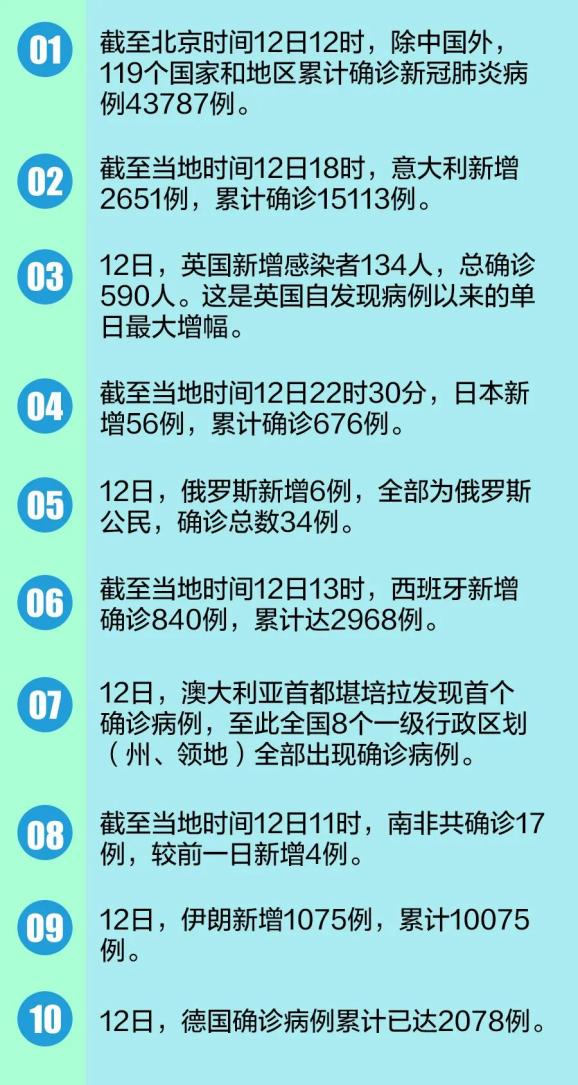 01

截至北京时间12日12时，除中国外，119个国家和地区累计确诊新冠肺炎病例43787例。

02

截至当地时间12日18时，意大利新增2651例，累计确诊15113例。

03

12日，英国新增感染者134人，总确诊590人。这是英国自发现病例以来的单日最大增幅。

04

截至当地时间12日22时30分，日本新增56例，累计确诊676例。

05

12日，俄罗斯新增6例，全部为俄罗斯公民，确诊总数34例。

06

截至当地时间12日13时，西班牙新增确诊840例，累计达2968例。

07

12日，澳大利亚首都堪培拉发现首个确诊病例，至此全国8个一级行政区划（州、领地）全部出现确诊病例。

08

截至当地时间12日11时，南非共确诊17例，较前一日新增4例。

09

12日，伊朗新增1075例，累计10075例。

10

12日，德国确诊病例累计已达2078例。